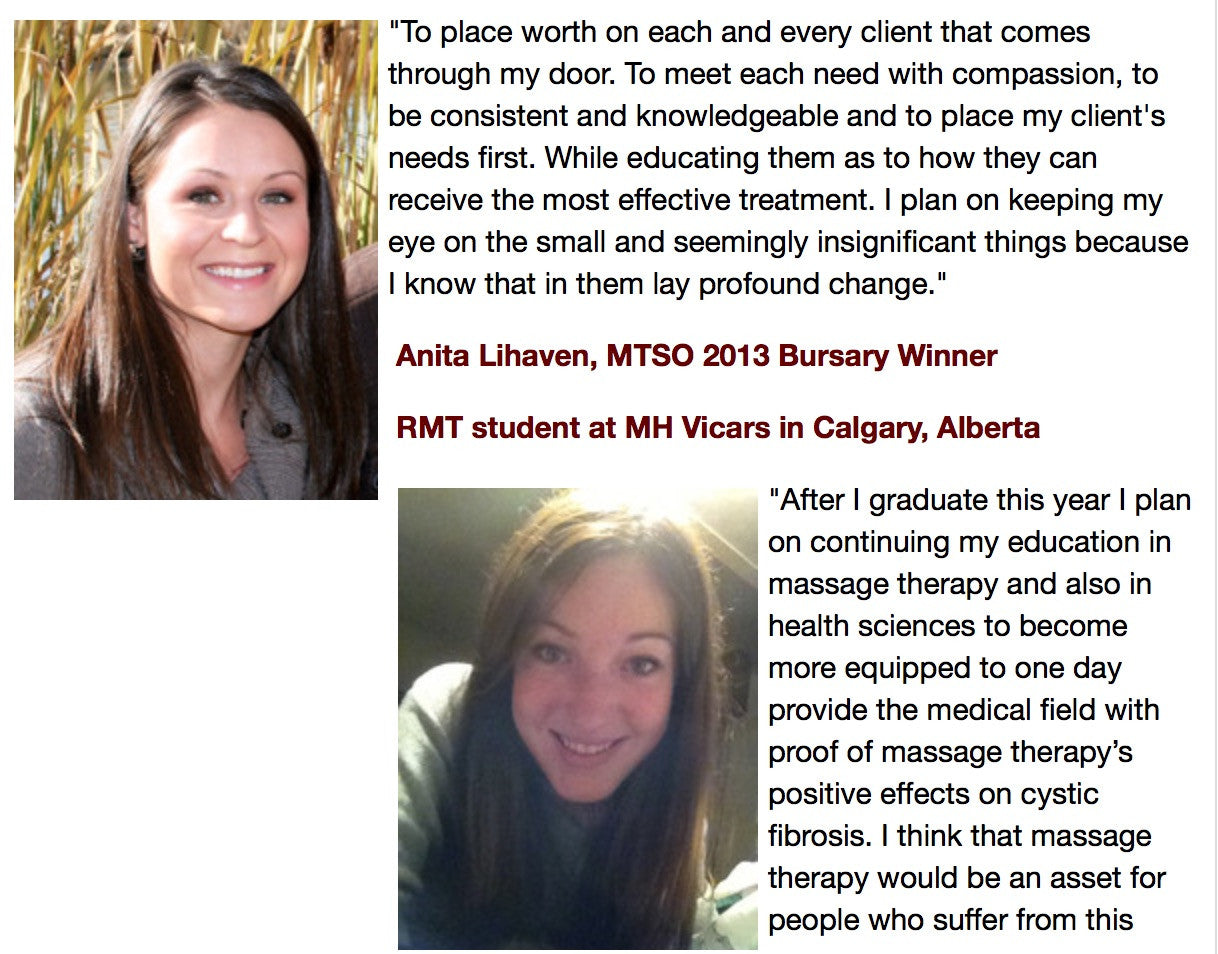 "To place worth on each and every client that comes through my door. To meet each need with compassion, to be consistent and knowledgeable and to place my client's needs first. While educating them as to how they can receive the most effective treatment. I plan on keeping my eye on the small and seemingly insignificant things because I know that in them lay profound change."

Anita Lihaven, MTSO 2013 Bursary Winner

RMT student at MH Vicars in Calgary, Alberta

"After I graduate this year I plan on continuing my education in massage therapy and also in health sciences to become more equipped to one day provide the medical field with proof of massage therapy's positive effects on cystic fibrosis. I think that massage therapy would be an asset for people who suffer from this